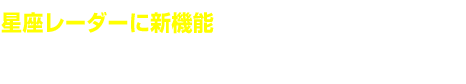 星座レーダーに新機能